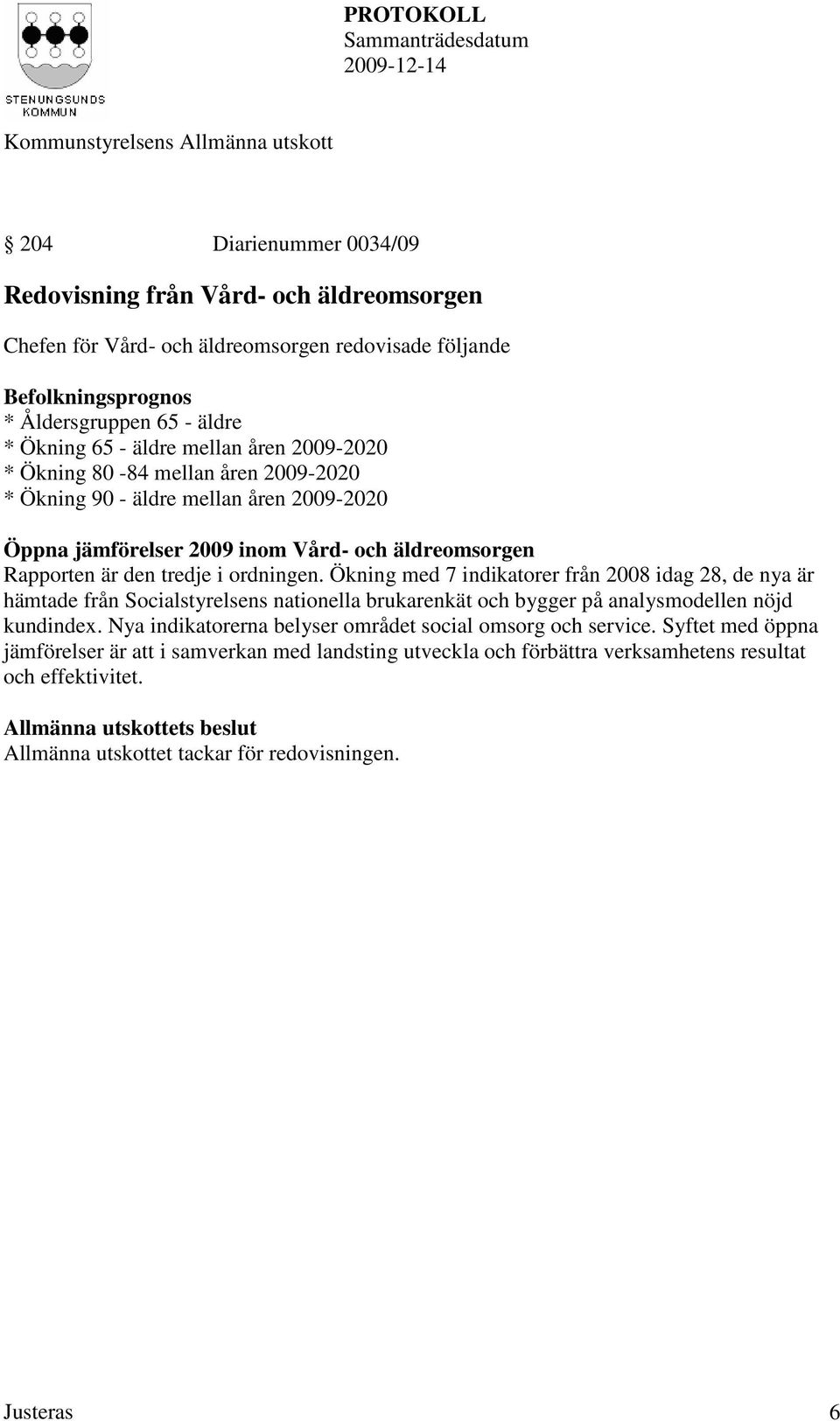 STENUNGSUNDS KOMMUN

PROTOKOLL
Sammanträdesdatum
2009-12-14

Kommunstyrelsens Allmänna utskott

§ 204 Diarienummer 0034/09

Redovisning från Vård- och äldreomsorgen

Chefen för Vård- och äldreomsorgen redovisade följande

Befolkningsprognos
* Åldersgruppen 65 - äldre
* Ökning 65 - äldre mellan åren 2009-2020
* Ökning 80 -84 mellan åren 2009-2020
* Ökning 90 - äldre mellan åren 2009-2020

Öppna jämförelser 2009 inom Vård- och äldreomsorgen
Rapporten är den tredje i ordningen. Ökning med 7 indikatorer från 2008 idag 28, de nya är hämtade från Socialstyrelsens nationella brukarenkät och bygger på analysmodellen nöjd kundindex. Nya indikatorerna belyser området social omsorg och service. Syftet med öppna jämförelser är att i samverkan med landsting utveckla och förbättra verksamhetens resultat och effektivitet.

Allmänna utskottets beslut
Allmänna utskottet tackar för redovisningen.

Justeras

6